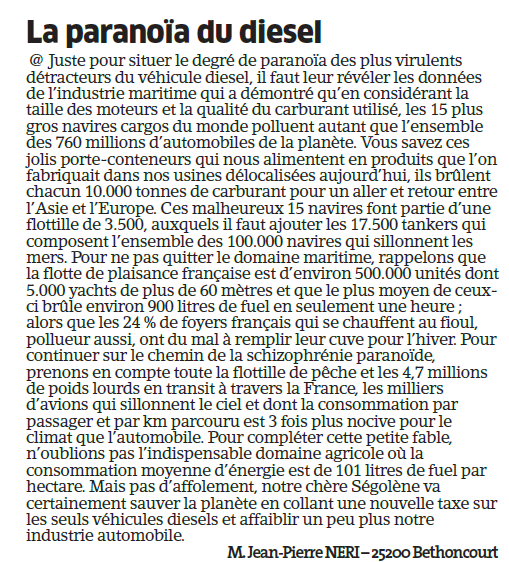 La paranoïa du diesel

@ Juste pour situer le degré de paranoïa des plus virulents détracteurs du véhicule diesel, il faut leur révéler les données de l'industrie maritime qui a démontré qu'en considérant la taille des moteurs et la qualité du carburant utilisé, les 15 plus gros navires cargos du monde polluent autant que l'ensemble des 760 millions d'automobiles de la planète. Vous savez ces jolis porte-conteneurs qui nous alimentent en produits que l'on fabriquait dans nos usines délocalisées aujourd'hui, ils brûlent chacun 10.000 tonnes de carburant pour un aller et retour entre l'Asie et l'Europe. Ces malheureux 15 navires font partie d'une flottille de 3.500, auxquels il faut ajouter les 17.500 tankers qui composent l'ensemble des 100.000 navires qui sillonnent les mers. Pour ne pas quitter le domaine maritime, rappelons que la flotte de plaisance française est d'environ 500.000 unités dont 5.000 yachts de plus de 60 mètres et que le plus moyen de ceux-ci brûle environ 900 litres de fuel en seulement une heure ; alors que les 24 % de foyers français qui se chauffent au fioul, pollueur aussi, ont du mal à remplir leur cuve pour l'hiver. Pour continuer sur le chemin de la schizophrénie paranoïde, prenons en compte toute la flottille de pêche et les 4,7 millions de poids lourds en transit à travers la France, les milliers d'avions qui sillonnent le ciel et dont la consommation par passager et par km parcouru est 3 fois plus nocive pour le climat que l'automobile. Pour compléter cette petite fable, n'oublions pas l'indispensable domaine agricole où la consommation moyenne d'énergie est de 101 litres de fuel par hectare. Mais pas d'affolement, notre chère Ségolène va certainement sauver la planète en collant une nouvelle taxe sur les seuls véhicules diesels et affaiblir un peu plus notre industrie automobile.

M. Jean-Pierre NERI – 25200 Bethoncourt